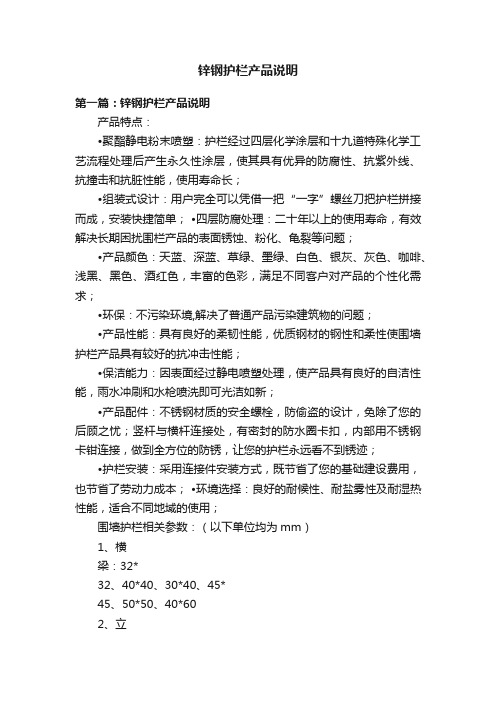 锌钢护栏产品说明

第一篇：锌钢护栏产品说明

产品特点：

•聚酯静电粉末喷塑：护栏经过四层化学涂层和十九道特殊化学工艺流程处理后产生永久性涂层，使其具有优异的防腐性、抗紫外线、抗撞击和抗脏性能，使用寿命长；

•组装式设计：用户完全可以凭借一把“一字”螺丝刀把护栏拼接而成，安装快捷简单；•四层防腐处理：二十年以上的使用寿命，有效解决长期困扰围栏产品的表面锈蚀、粉化、龟裂等问题；

•产品颜色：天蓝、深蓝、草绿、墨绿、白色、银灰、灰色、咖啡、浅黑、黑色、酒红色，丰富的色彩，满足不同客户对产品的个性化需求；

•环保：不污染环境,解决了普通产品污染建筑物的问题；

•产品性能：具有良好的柔韧性能，优质钢材的钢性和柔性使围墙护栏产品具有较好的抗冲击性能；

•保洁能力：因表面经过静电喷塑处理，使产品具有良好的自洁性能，雨水冲刷和水枪喷洗即可光洁如新；

•产品配件：不锈钢材质的安全螺栓，防偷盗的设计，免除了您的后顾之忧；竖杆与横杆连接处，有密封的防水圈卡扣，内部用不锈钢卡钳连接，做到全方位的防锈，让您的护栏永远看不到锈迹；

•护栏安装：采用连接件安装方式，既节省了您的基础建设费用，也节省了劳动力成本；•环境选择：良好的耐候性、耐盐雾性及耐湿热性能，适合不同地域的使用；

围墙护栏相关参数：（以下单位均为 mm）

1、横

梁：32*

32、40*40、30*40、45*

45、50*50、40*60

2、立